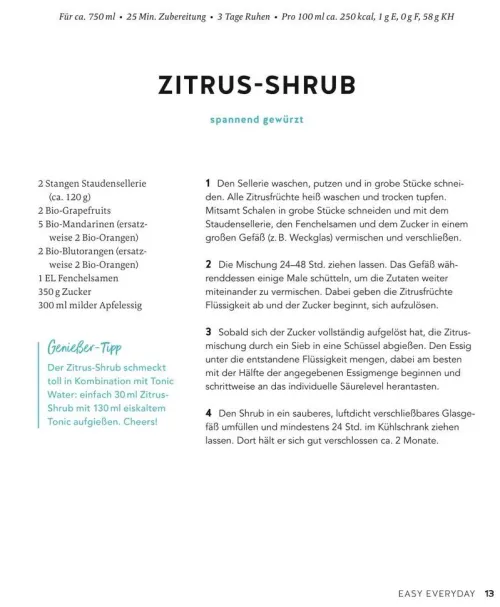 Für ca. 750 ml • 25 Min. Zubereitung • 3 Tage Ruhen • Pro 100 ml ca. 250 kcal, 1 g E, 0 g F, 58 g KH

ZITRUS-SHRUB

spannend gewürzt

2 Stangen Staudensellerie (ca. 120 g)
2 Bio-Grapefruits
5 Bio-Mandarinen (ersatzweise 2 Bio-Orangen)
2 Bio-Blutorangen (ersatzweise 2 Bio-Orangen)
1 EL Fenchelsamen
350 g Zucker
300 ml milder Apfelessig

Genießer-Tipp
Der Zitrus-Shrub schmeckt toll in Kombination mit Tonic Water: einfach 30 ml Zitrus-Shrub mit 130 ml eiskaltem Tonic aufgießen. Cheers!

1 Den Sellerie waschen, putzen und in grobe Stücke schneiden. Alle Zitrusfrüchte heiß waschen und trocken tupfen. Mitsamt Schalen in grobe Stücke schneiden und mit dem Staudensellerie, den Fenchelsamen und dem Zucker in einem großen Gefäß (z. B. Weckglas) vermischen und verschließen.

2 Die Mischung 24–48 Std. ziehen lassen. Das Gefäß währenddessen einige Male schütteln, um die Zutaten weiter miteinander zu vermischen. Dabei geben die Zitrusfrüchte Flüssigkeit ab und der Zucker beginnt, sich aufzulösen.

3 Sobald sich der Zucker vollständig aufgelöst hat, die Zitrusmischung durch ein Sieb in eine Schüssel abgießen. Den Essig unter die entstandene Flüssigkeit mengen, dabei am besten mit der Hälfte der angegebenen Essigmenge beginnen und schrittweise an das individuelle Säurelevel herantasten.

4 Den Shrub in ein sauberes, luftdicht verschließbares Glasgefäß umfüllen und mindestens 24 Std. im Kühlschrank ziehen lassen. Dort hält er sich gut verschlossen ca. 2 Monate.

EASY EVERYDAY 13